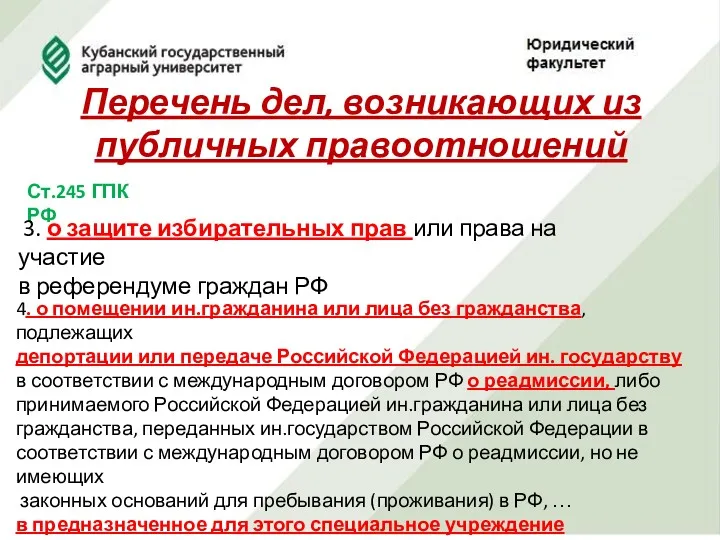 Кубанский государственный аграрный университет

Юридический факультет

Перечень дел, возникающих из публичных правоотношений

Ст.245 ГПК РФ

3. о защите избирательных прав или права на участие в референдуме граждан РФ

4. о помещении ин.гражданина или лица без гражданства, подлежащих депортации или передаче Российской Федерацией ин. государству в соответствии с международным договором РФ о реадмиссии, либо принимаемого Российской Федерацией ин.гражданина или лица без гражданства, переданных ин.государством Российской Федерации в соответствии с международным договором РФ о реадмиссии, но не имеющих законных оснований для пребывания (проживания) в РФ, … в предназначенное для этого специальное учреждение